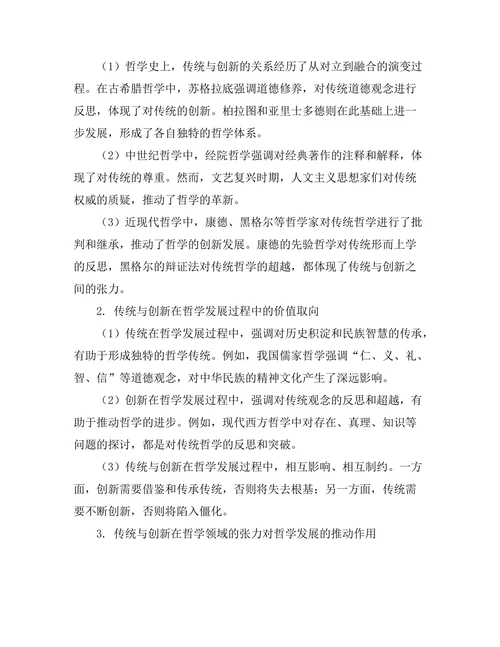 （1）哲学史上，传统与创新的关系经历了从对立到融合的演变过程。在古希腊哲学中，苏格拉底强调道德修养，对传统道德观念进行反思，体现了对传统的创新。柏拉图和亚里士多德则在此基础上进一步发展，形成了各自独特的哲学体系。

（2）中世纪哲学中，经院哲学强调对经典著作的注释和解释，体现了对传统的尊重。然而，文艺复兴时期，人文主义思想家们对传统权威的质疑，推动了哲学的革新。

（3）近现代哲学中，康德、黑格尔等哲学家对传统哲学进行了批判和继承，推动了哲学的创新发展。康德的先验哲学对传统形而上学的反思，黑格尔的辩证法对传统哲学的超越，都体现了传统与创新之间的张力。

2. 传统与创新在哲学发展过程中的价值取向

（1）传统在哲学发展过程中，强调对历史积淀和民族智慧的传承，有助于形成独特的哲学传统。例如，我国儒家哲学强调“仁、义、礼、智、信”等道德观念，对中华民族的精神文化产生了深远影响。

（2）创新在哲学发展过程中，强调对传统观念的反思和超越，有助于推动哲学的进步。例如，现代西方哲学中对存在、真理、知识等问题的探讨，都是对传统哲学的反思和突破。

（3）传统与创新在哲学发展过程中，相互影响、相互制约。一方面，创新需要借鉴和传承传统，否则将失去根基；另一方面，传统需要不断创新，否则将陷入僵化。

3. 传统与创新在哲学领域的张力对哲学发展的推动作用